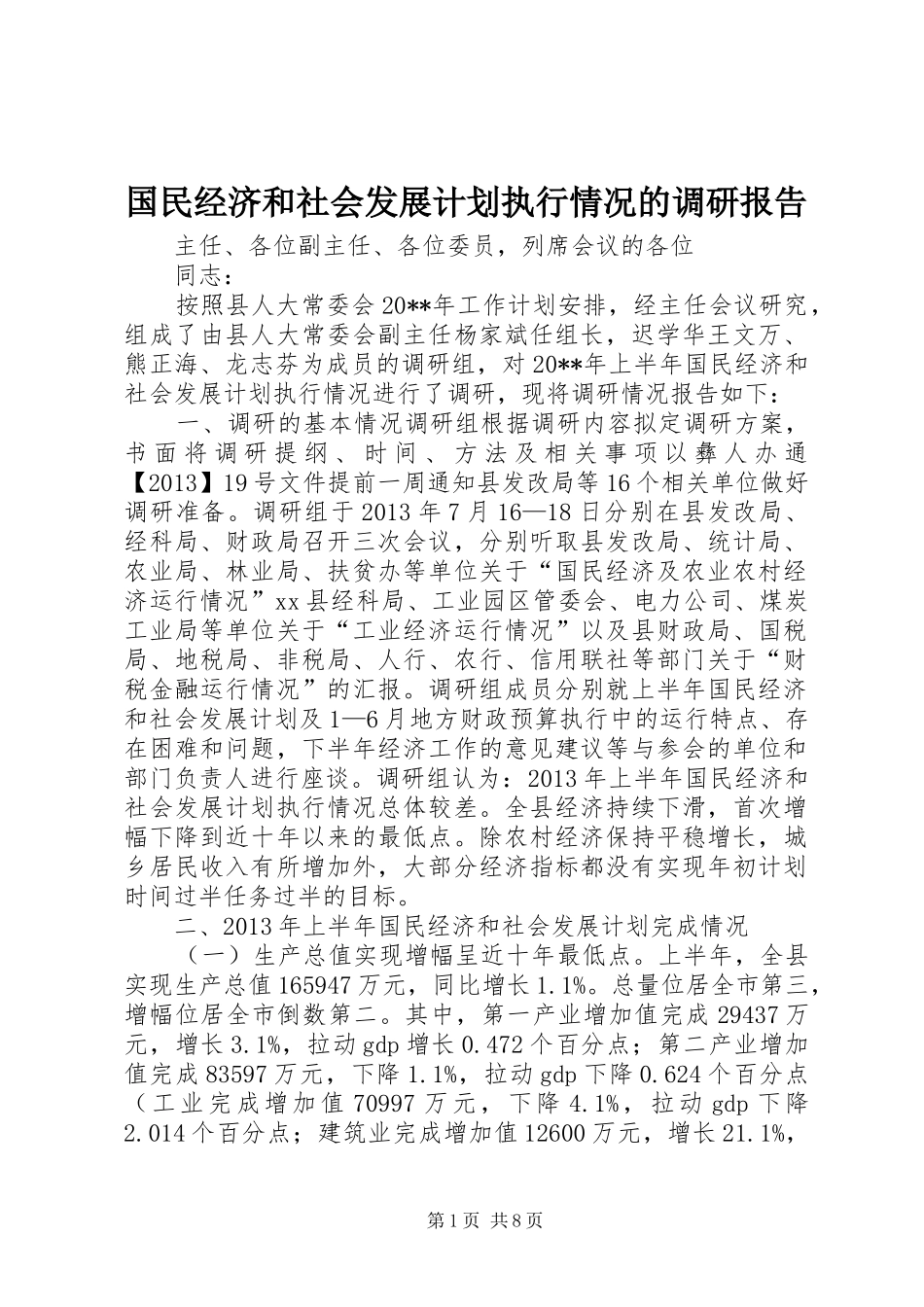 国民经济和社会发展计划执行情况的调研报告

主任、各位副主任、各位委员，列席会议的各位同志：

按照县人大常委会20**年工作计划安排，经主任会议研究，组成了由县人大常委会副主任杨家斌任组长，迟学华王文万、熊正海、龙志芬为成员的调研组，对20**年上半年国民经济和社会发展计划执行情况进行了调研，现将调研情况报告如下：

一、调研的基本情况调研组根据调研内容拟定调研方案，书面将调研提纲、时间、方法及相关事项以彝人办通【2013】19号文件提前一周通知县发改局等16个相关单位做好调研准备。调研组于2013年7月16—18日分别在县发改局、经科局、财政局召开三次会议，分别听取县发改局、统计局、农业局、林业局、扶贫办等单位关于“国民经济及农业农村经济运行情况”xx县经科局、工业园区管委会、电力公司、煤炭工业局等单位关于“工业经济运行情况”以及县财政局、国税局、地税局、非税局、人行、农行、信用联社等部门关于“财税金融运行情况”的汇报。调研组成员分别就上半年国民经济和社会发展计划及1—6月地方财政预算执行中的运行特点、存在困难和问题，下半年经济工作的意见建议等与参会的单位和部门负责人进行座谈。调研组认为：2013年上半年国民经济和社会发展计划执行情况总体较差。全县经济持续下滑，首次增幅下降到近十年以来的最低点。除农村经济保持平稳增长，城乡居民收入有所增加外，大部分经济指标都没有实现年初计划时间过半任务过半的目标。

二、2013年上半年国民经济和社会发展计划完成情况

（一）生产总值实现增幅呈近十年最低点。上半年，全县实现生产总值165947万元，同比增长1.1%。总量位居全市第三，增幅位居全市倒数第二。其中，第一产业增加值完成29437万元，增长3.1%，拉动gdp增长0.472个百分点；第二产业增加值完成83597万元，下降1.1%，拉动gdp下降0.624个百分点（工业完成增加值70997万元，下降4.1%，拉动gdp下降2.014个百分点；建筑业完成增加值12600万元，增长21.1%，

第1页 共8页